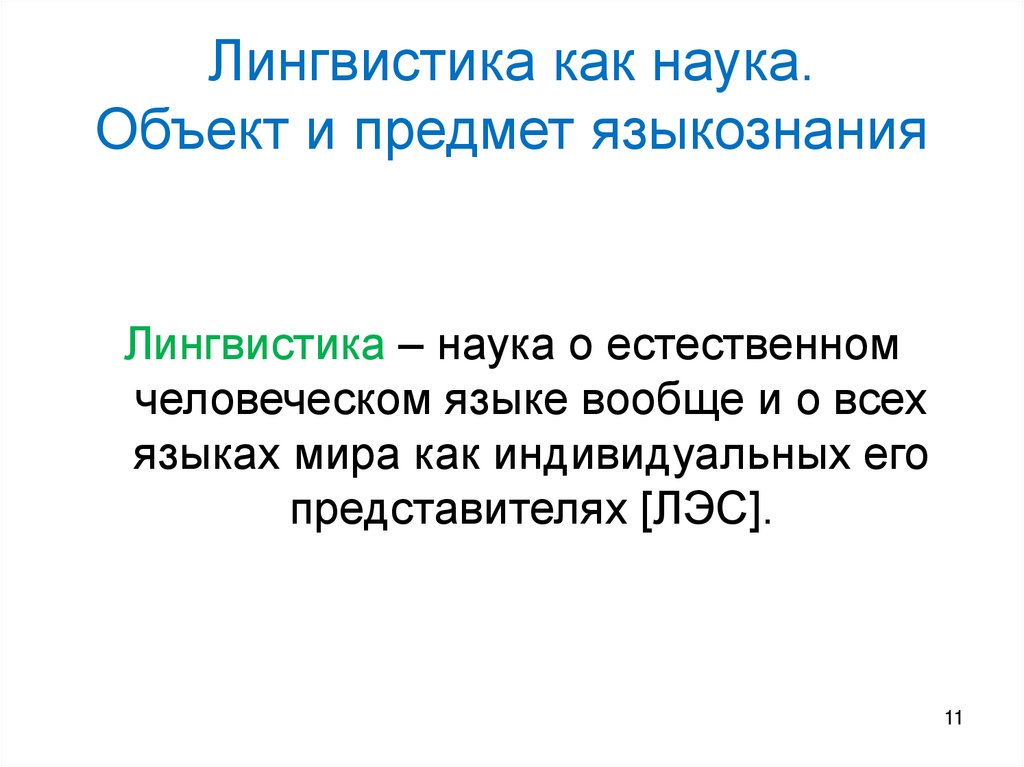 Лингвистика как наука.
Объект и предмет языкознания

Лингвистика – наука о естественном человеческом языке вообще и о всех языках мира как индивидуальных его представителях [ЛЭС].

11